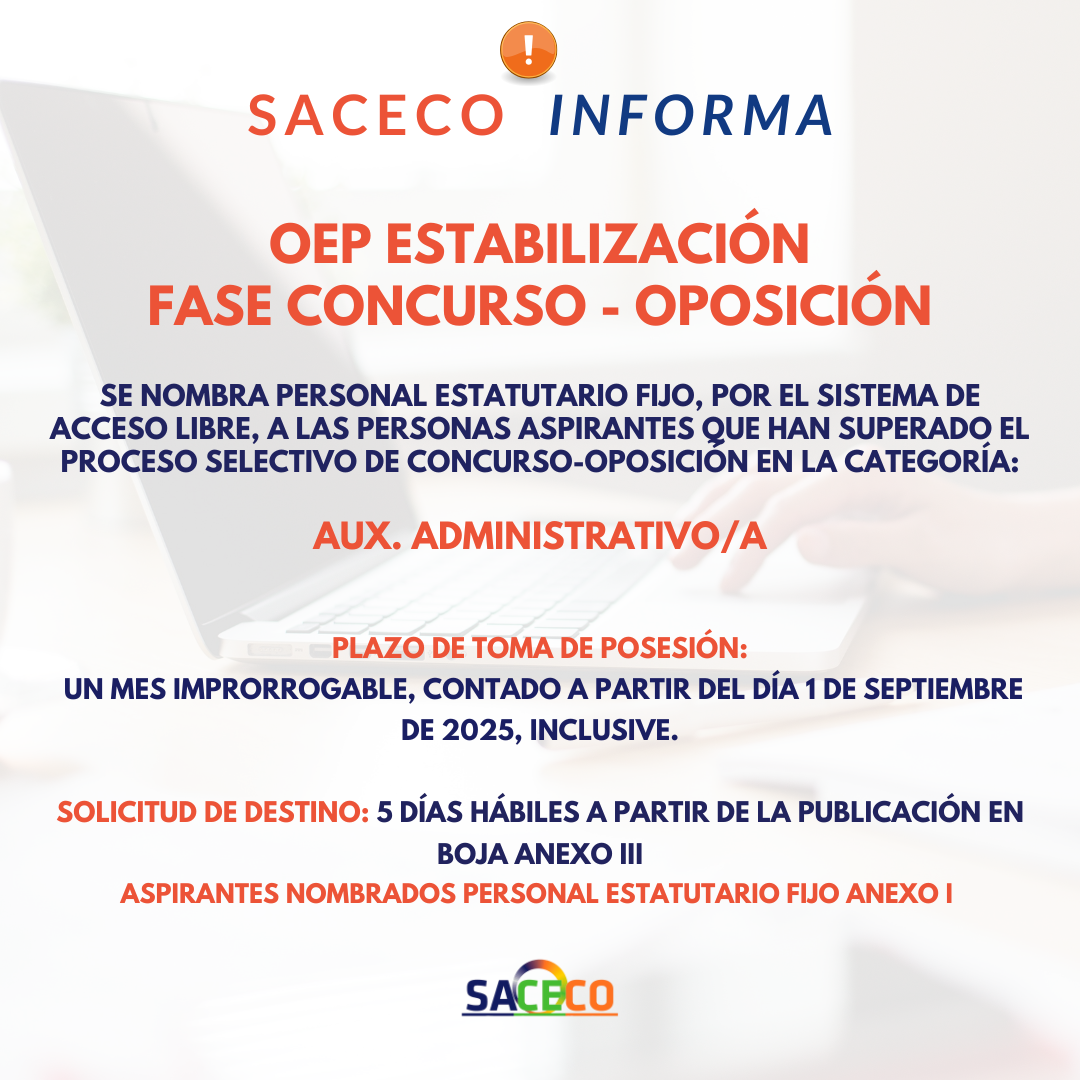 SACECO INFORMA

OEP ESTABILIZACIÓN
FASE CONCURSO - OPOSICIÓN

SE NOMBRA PERSONAL ESTATUTARIO FIJO, POR EL SISTEMA DE ACCESO LIBRE, A LAS PERSONAS ASPIRANTES QUE HAN SUPERADO EL PROCESO SELECTIVO DE CONCURSO-OPOSICIÓN EN LA CATEGORÍA:

AUX. ADMINISTRATIVO/A

PLAZO DE TOMA DE POSESIÓN:
UN MES IMPRORROGABLE, CONTADO A PARTIR DEL DÍA 1 DE SEPTIEMBRE DE 2025, INCLUSIVE.

SOLICITUD DE DESTINO: 5 DÍAS HÁBILES A PARTIR DE LA PUBLICACIÓN EN BOJA ANEXO III
ASPIRANTES NOMBRADOS PERSONAL ESTATUTARIO FIJO ANEXO I

SACECO